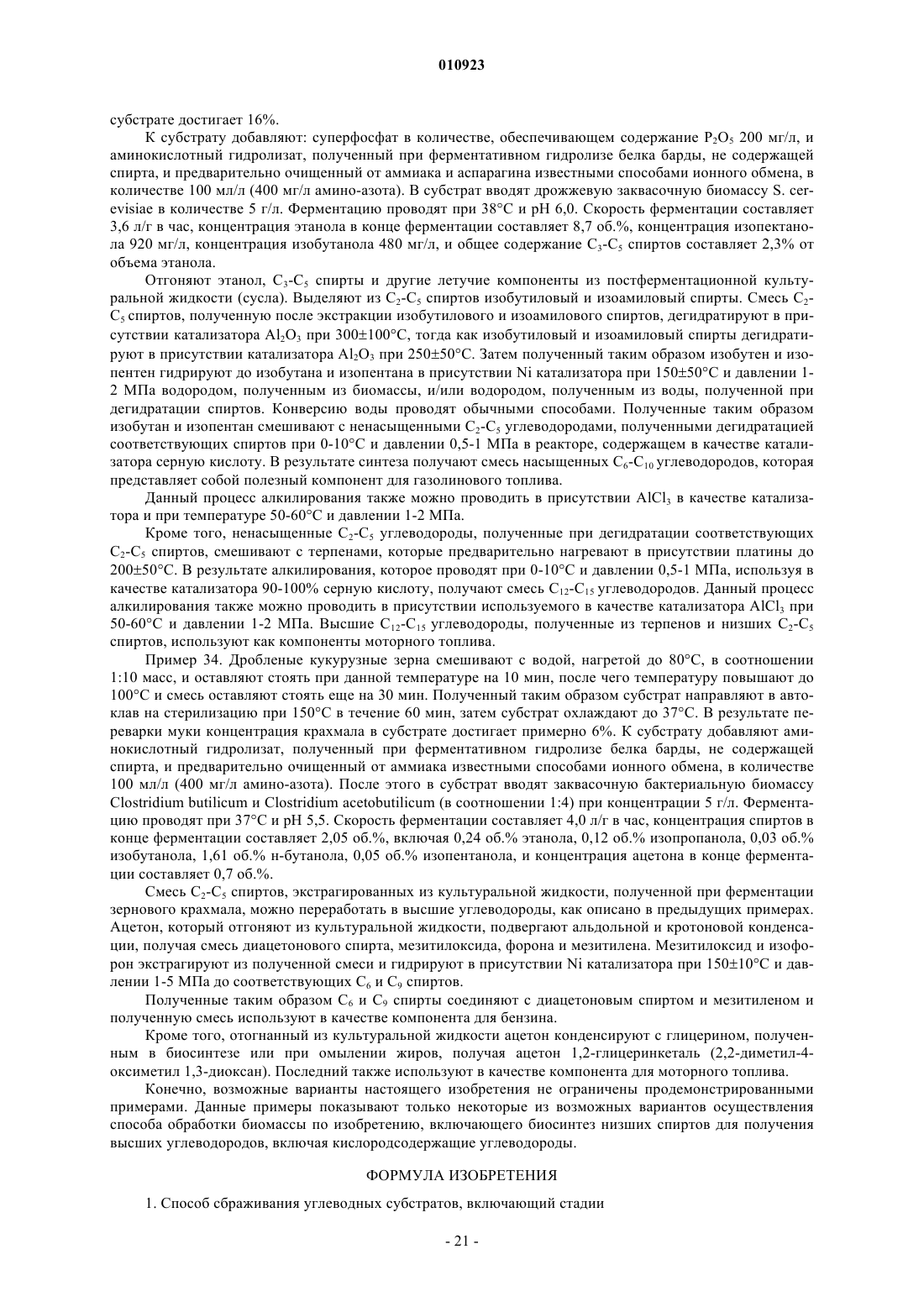 010923

субстрате достигает 16%.

К субстрату добавляют: суперфосфат в количестве, обеспечивающем содержание $P_2O_5$ 200 мг/л, и аминокислотный гидролизат, полученный при ферментативном гидролизе белка барды, не содержащей спирта, и предварительно очищенный от аммиака и аспарагина известными способами ионного обмена, в количестве 100 мл/л (400 мг/л амино-азота). В субстрат вводят дрожжевую заквасочную биомассу S. cerevisiae в количестве 5 г/л. Ферментацию проводят при 38°C и pH 6,0. Скорость ферментации составляет 3,6 л/г в час, концентрация этанола в конце ферментации составляет 8,7 об.%, концентрация изопектанола 920 мг/л, концентрация изобутанола 480 мг/л, и общее содержание $C_3$-$C_5$ спиртов составляет 2,3% от объема этанола.

Отгоняют этанол, $C_3$-$C_5$ спирты и другие летучие компоненты из постферментационной культуральной жидкости (сусла). Выделяют из $C_2$-$C_5$ спиртов изобутиловый и изоамиловый спирты. Смесь $C_2$-$C_5$ спиртов, полученную после экстракции изобутилового и изоамилового спиртов, дегидратируют в присутствии катализатора $Al_2O_3$ при 300±100°C, тогда как изобутиловый и изоамиловый спирты дегидратируют в присутствии катализатора $Al_2O_3$ при 250±50°C. Затем полученный таким образом изобутен и изопентен гидрируют до изобутана и изопентана в присутствии Ni катализатора при 150±50°C и давлении 1-2 МПа водородом, полученным из биомассы, и/или водородом, полученным из воды, полученной при дегидратации спиртов. Конверсию воды проводят обычными способами. Полученные таким образом изобутан и изопентан смешивают с ненасыщенными $C_2$-$C_5$ углеводородами, полученными дегидратацией соответствующих спиртов при 0-10°C и давлении 0,5-1 МПа в реакторе, содержащем в качестве катализатора серную кислоту. В результате синтеза получают смесь насыщенных $C_6$-$C_{10}$ углеводородов, которая представляет собой полезный компонент для газолинового топлива.

Данный процесс алкилирования также можно проводить в присутствии $AlCl_3$ в качестве катализатора и при температуре 50-60°C и давлении 1-2 МПа.

Кроме того, ненасыщенные $C_2$-$C_5$ углеводороды, полученные при дегидратации соответствующих $C_2$-$C_5$ спиртов, смешивают с терпенами, которые предварительно нагревают в присутствии платины до 200±50°C. В результате алкилирования, которое проводят при 0-10°C и давлении 0,5-1 МПа, используя в качестве катализатора 90-100% серную кислоту, получают смесь $C_{12}$-$C_{15}$ углеводородов. Данный процесс алкилирования также можно проводить в присутствии используемого в качестве катализатора $AlCl_3$ при 50-60°C и давлении 1-2 МПа. Высшие $C_{12}$-$C_{15}$ углеводороды, полученные из терпенов и низших $C_2$-$C_5$ спиртов, используют как компоненты моторного топлива.

Пример 34. Дробленые кукурузные зерна смешивают с водой, нагретой до 80°C, в соотношении 1:10 масс, и оставляют стоять при данной температуре на 10 мин, после чего температуру повышают до 100°C и смесь оставляют стоять еще на 30 мин. Полученный таким образом субстрат направляют в автоклав на стерилизацию при 150°C в течение 60 мин, затем субстрат охлаждают до 37°C. В результате переварки муки концентрация крахмала в субстрате достигает примерно 6%. К субстрату добавляют аминокислотный гидролизат, полученный при ферментативном гидролизе белка барды, не содержащей спирта, и предварительно очищенный от аммиака известными способами ионного обмена, в количестве 100 мл/л (400 мг/л амино-азота). После этого в субстрат вводят заквасочную бактериальную биомассу Clostridium butilicum и Clostridium acetobutilicum (в соотношении 1:4) при концентрации 5 г/л. Ферментацию проводят при 37°C и pH 5,5. Скорость ферментации составляет 4,0 л/г в час, концентрация спиртов в конце ферментации составляет 2,05 об.%, включая 0,24 об.% этанола, 0,12 об.% изопропанола, 0,03 об.% изобутанола, 1,61 об.% н-бутанола, 0,05 об.% изопентанола, и концентрация ацетона в конце ферментации составляет 0,7 об.%.

Смесь $C_2$-$C_5$ спиртов, экстрагированных из культуральной жидкости, полученной при ферментации зернового крахмала, можно переработать в высшие углеводороды, как описано в предыдущих примерах. Ацетон, который отгоняют из культуральной жидкости, подвергают альдольной и кротоновой конденсации, получая смесь диацетонового спирта, мезитилоксида, форона и мезитилена. Мезитилоксид и изофорон экстрагируют из полученной смеси и гидрируют в присутствии Ni катализатора при 150±10°C и давлении 1-5 МПа до соответствующих $C_6$ и $C_9$ спиртов.

Полученные таким образом $C_6$ и $C_9$ спирты соединяют с диацетоновым спиртом и мезитиленом и полученную смесь используют в качестве компонента для бензина.

Кроме того, отогнанный из культуральной жидкости ацетон конденсируют с глицерином, полученным в биосинтезе или при омылении жиров, получая ацетон 1,2-глицеринкеталь (2,2-диметил-4-оксиметил 1,3-диоксан). Последний также используют в качестве компонента для моторного топлива.

Конечно, возможные варианты настоящего изобретения не ограничены продемонстрированными примерами. Данные примеры показывают только некоторые из возможных вариантов осуществления способа обработки биомассы по изобретению, включающего биосинтез низших спиртов для получения высших углеводородов, включая кислородсодержащие углеводороды.

ФОРМУЛА ИЗОБРЕТЕНИЯ

1. Способ сбраживания углеводных субстратов, включающий стадии

- 21 -